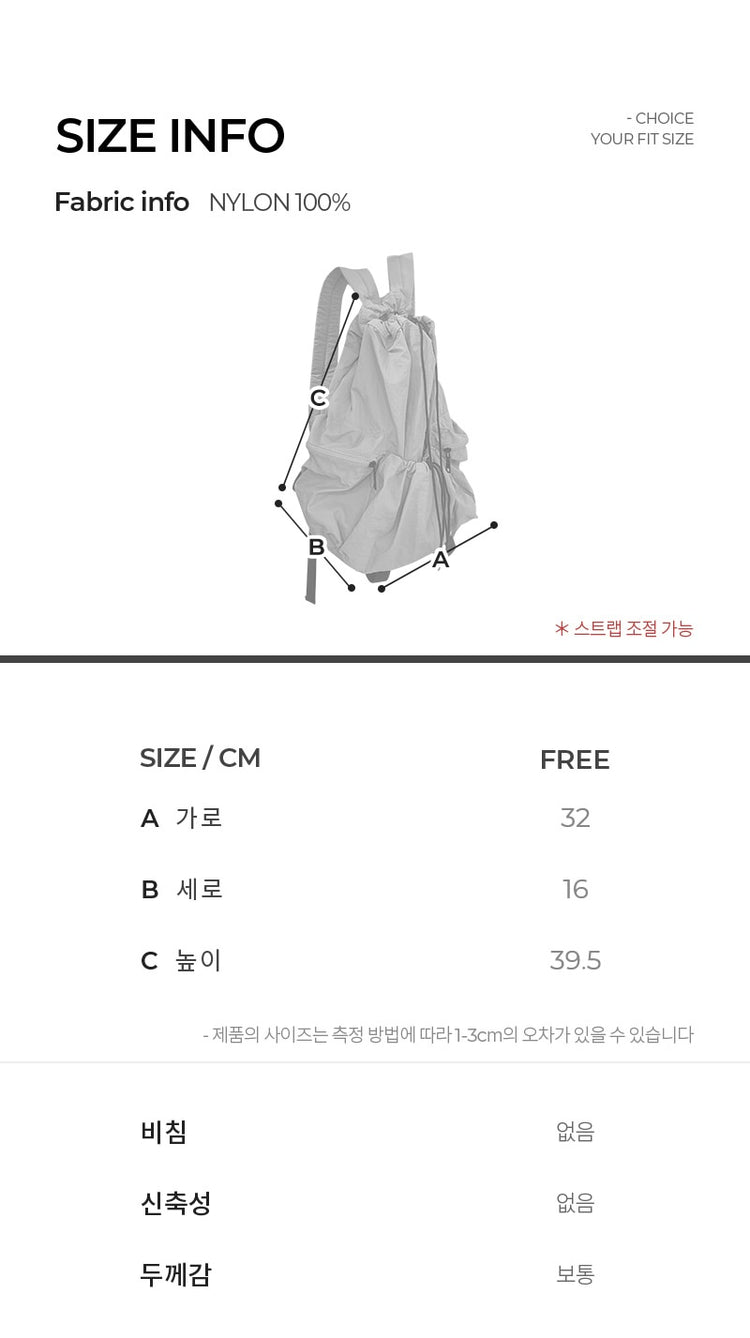 SIZE INFO

- CHOICE
YOUR FIT SIZE

Fabric info NYLON 100%

C

B

A

＊ 스트랩 조절 가능

| SIZE / CM | FREE |
|---|---|
| A 가로 | 32 |
| B 세로 | 16 |
| C 높이 | 39.5 |

- 제품의 사이즈는 측정 방법에 따라 1-3cm의 오차가 있을 수 있습니다

비침 없음

신축성 없음

두께감 보통